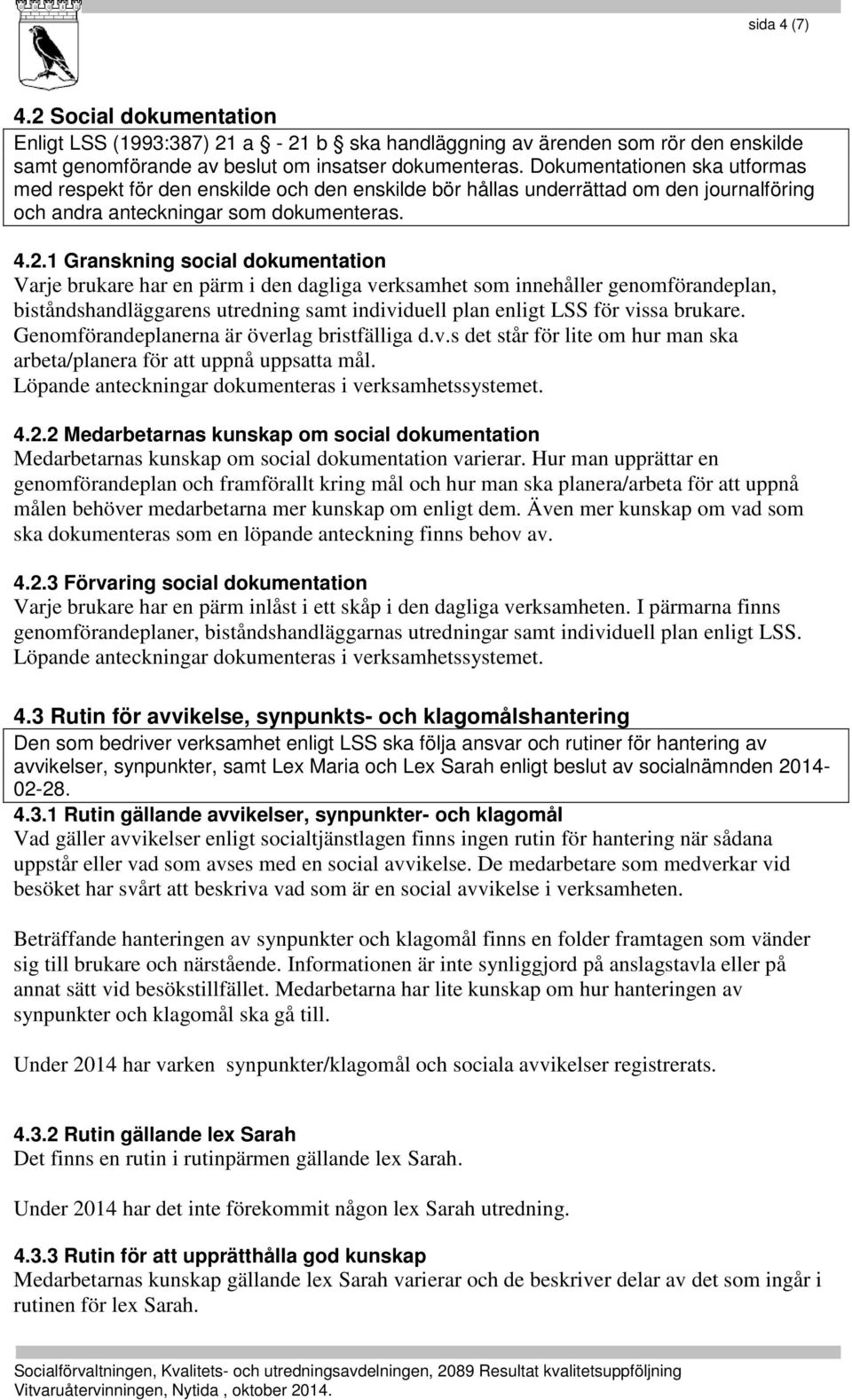 sida 4 (7)

4.2 Social dokumentation

Enligt LSS (1993:387) 21 a § - 21 b § ska handläggning av ärenden som rör den enskilde samt genomförande av beslut om insatser dokumenteras. Dokumentationen ska utformas med respekt för den enskilde och den enskilde bör hållas underrättad om den journalföring och andra anteckningar som dokumenteras.

4.2.1 Granskning social dokumentation

Varje brukare har en pärm i den dagliga verksamhet som innehåller genomförandeplan, biståndshandläggarens utredning samt individuell plan enligt LSS för vissa brukare. Genomförandeplanerna är överlag bristfälliga d.v.s det står för lite om hur man ska arbeta/planera för att uppnå uppsatta mål. Löpande anteckningar dokumenteras i verksamhetssystemet.

4.2.2 Medarbetarnas kunskap om social dokumentation

Medarbetarnas kunskap om social dokumentation varierar. Hur man upprättar en genomförandeplan och framförallt kring mål och hur man ska planera/arbeta för att uppnå målen behöver medarbetarna mer kunskap om enligt dem. Även mer kunskap om vad som ska dokumenteras som en löpande anteckning finns behov av.

4.2.3 Förvaring social dokumentation

Varje brukare har en pärm inlåst i ett skåp i den dagliga verksamheten. I pärmarna finns genomförandeplaner, biståndshandläggarnas utredningar samt individuell plan enligt LSS. Löpande anteckningar dokumenteras i verksamhetssystemet.

4.3 Rutin för avvikelse, synpunkts- och klagomålshantering

Den som bedriver verksamhet enligt LSS ska följa ansvar och rutiner för hantering av avvikelser, synpunkter, samt Lex Maria och Lex Sarah enligt beslut av socialnämnden 2014-02-28.

4.3.1 Rutin gällande avvikelser, synpunkter- och klagomål

Vad gäller avvikelser enligt socialtjänstlagen finns ingen rutin för hantering när sådana uppstår eller vad som avses med en social avvikelse. De medarbetare som medverkar vid besöket har svårt att beskriva vad som är en social avvikelse i verksamheten.

Beträffande hanteringen av synpunkter och klagomål finns en folder framtagen som vänder sig till brukare och närstående. Informationen är inte synliggjord på anslagstavla eller på annat sätt vid besökstillfället. Medarbetarna har lite kunskap om hur hanteringen av synpunkter och klagomål ska gå till.

Under 2014 har varken synpunkter/klagomål och sociala avvikelser registrerats.

4.3.2 Rutin gällande lex Sarah

Det finns en rutin i rutinpärmen gällande lex Sarah.

Under 2014 har det inte förekommit någon lex Sarah utredning.

4.3.3 Rutin för att upprätthålla god kunskap

Medarbetarnas kunskap gällande lex Sarah varierar och de beskriver delar av det som ingår i rutinen för lex Sarah.

Socialförvaltningen, Kvalitets- och utredningsavdelningen, 2089 Resultat kvalitetsuppföljning Vitvaruåtervinningen, Nytida , oktober 2014.